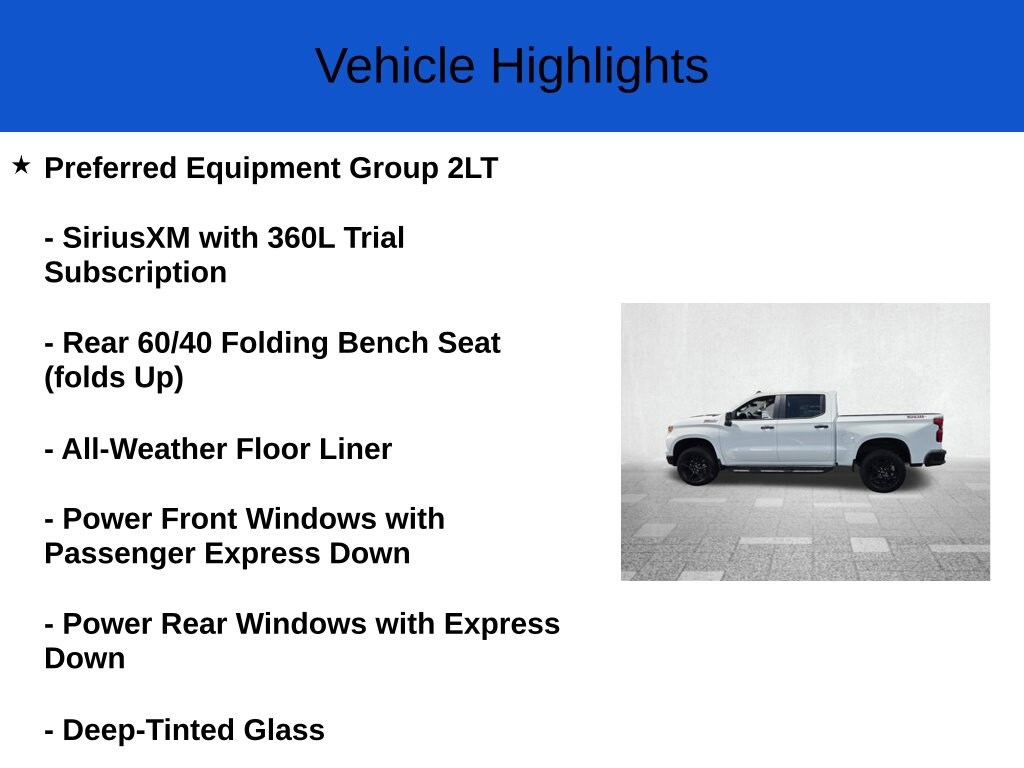 Vehicle Highlights

★ Preferred Equipment Group 2LT

- SiriusXM with 360L Trial Subscription

- Rear 60/40 Folding Bench Seat (folds Up)

- All-Weather Floor Liner

- Power Front Windows with Passenger Express Down

- Power Rear Windows with Express Down

- Deep-Tinted Glass